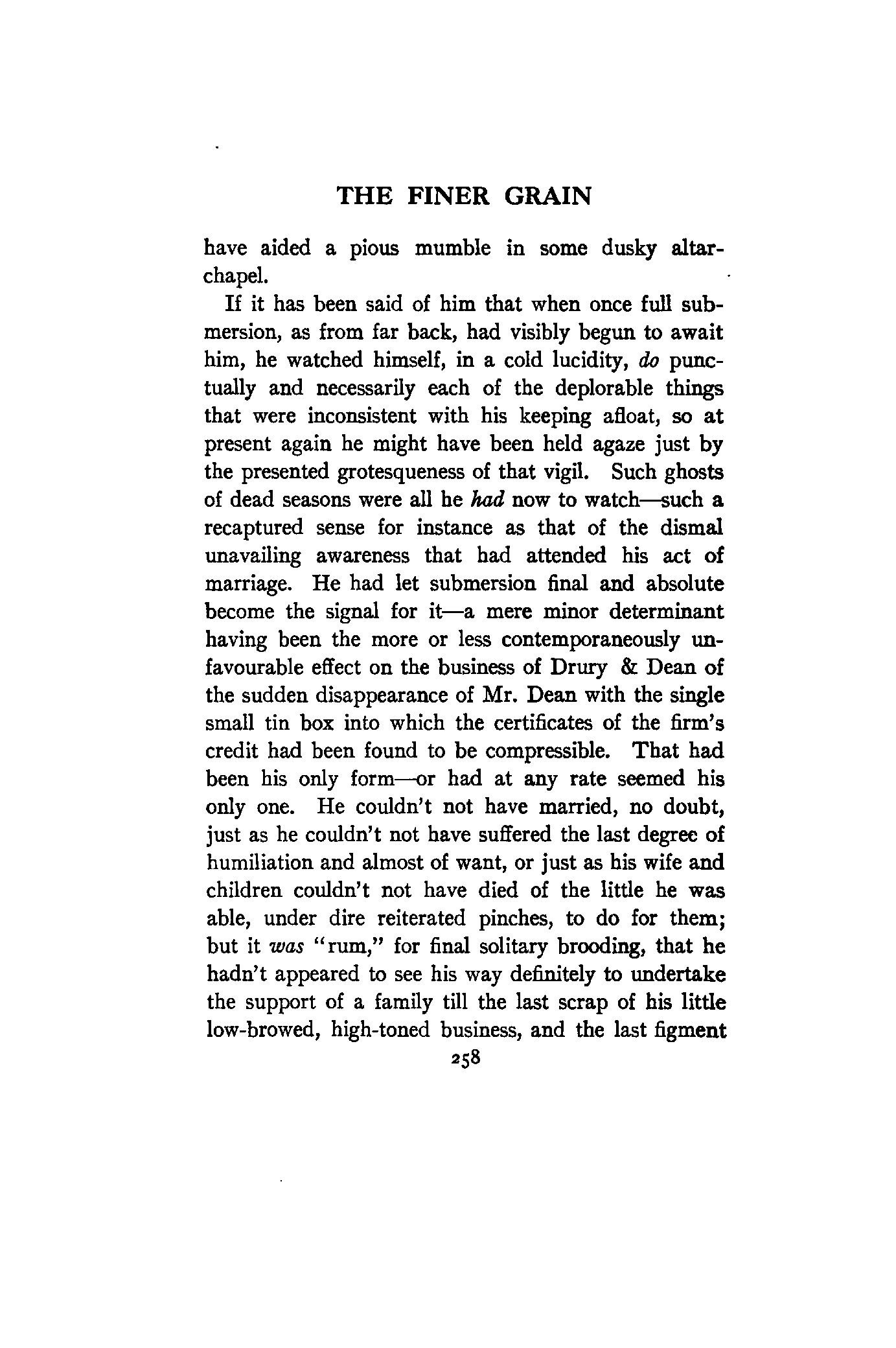 THE FINER GRAIN

have aided a pious mumble in some dusky altar-chapel.

If it has been said of him that when once full submersion, as from far back, had visibly begun to await him, he watched himself, in a cold lucidity, do punctually and necessarily each of the deplorable things that were inconsistent with his keeping afloat, so at present again he might have been held agaze just by the presented grotesqueness of that vigil. Such ghosts of dead seasons were all he had now to watch—such a recaptured sense for instance as that of the dismal unavailing awareness that had attended his act of marriage. He had let submersion final and absolute become the signal for it—a mere minor determinant having been the more or less contemporaneously unfavourable effect on the business of Drury & Dean of the sudden disappearance of Mr. Dean with the single small tin box into which the certificates of the firm's credit had been found to be compressible. That had been his only form—or had at any rate seemed his only one. He couldn't not have married, no doubt, just as he couldn't not have suffered the last degree of humiliation and almost of want, or just as his wife and children couldn't not have died of the little he was able, under dire reiterated pinches, to do for them; but it was "rum," for final solitary brooding, that he hadn't appeared to see his way definitely to undertake the support of a family till the last scrap of his little low-browed, high-toned business, and the last figment

258